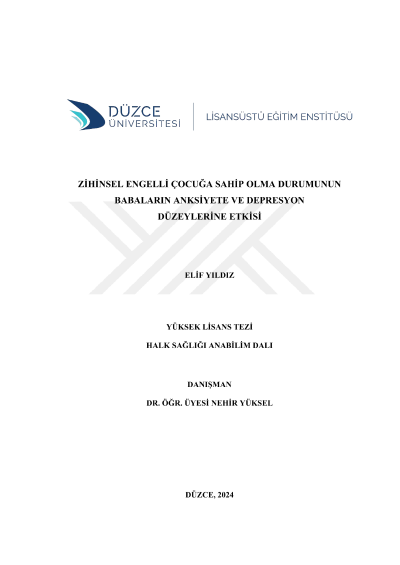 DÜZCE
ÜNİVERSİTESİ

LİSANSÜSTÜ EĞİTİM ENSTİTÜSÜ

ZİHİNSEL ENGELLİ ÇOCUĞA SAHİP OLMA DURUMUNUN BABALARIN ANKSİYETE VE DEPRESYON DÜZEYLERİNE ETKİSİ

ELİF YILDIZ

YÜKSEK LİSANS TEZİ
HALK SAĞLIĞI ANABİLİM DALI

DANIŞMAN
DR. ÖĞR. ÜYESİ NEHİR YÜKSEL

DÜZCE, 2024